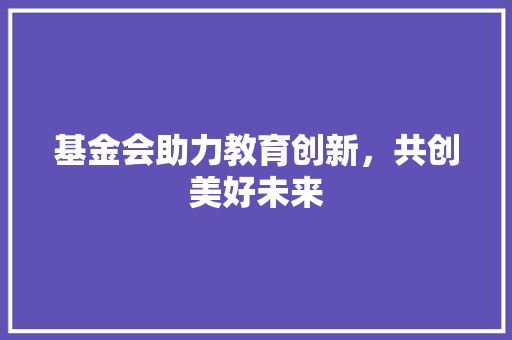 基金会助力教育创新，共创美好未来